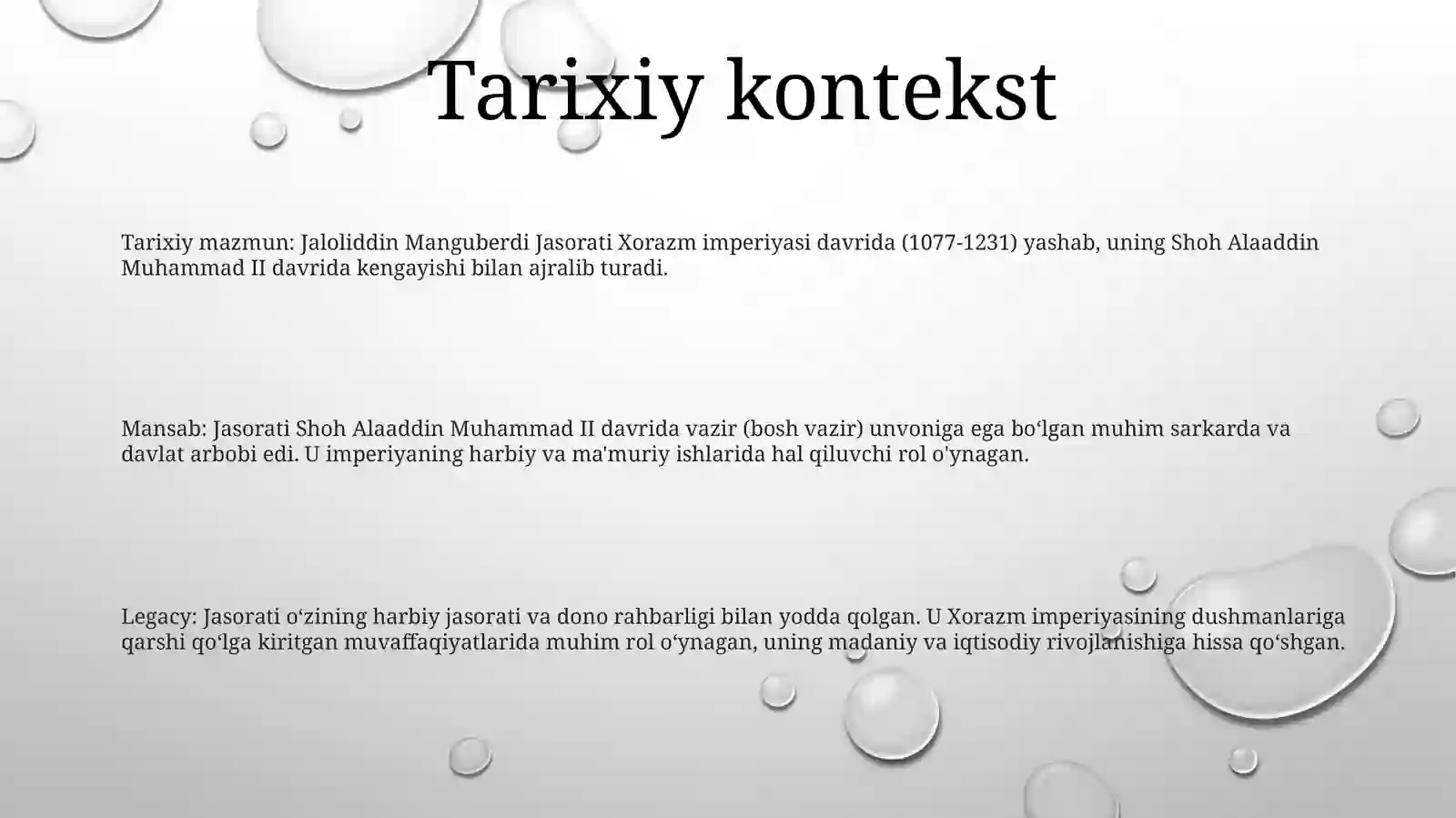 Tarixiy kontekst

Tarixiy mazmun: Jaloliddin Manguberdi Jasorati Xorazm imperiyasi davrida (1077-1231) yashab, uning Shoh Alaaddin Muhammad II davrida kengayishi bilan ajralib turadi.

Mansab: Jasorati Shoh Alaaddin Muhammad II davrida vazir (bosh vazir) unvoniga ega boʻlgan muhim sarkarda va davlat arbobi edi. U imperiyaning harbiy va ma'muriy ishlarida hal qiluvchi rol o'ynagan.

Legacy: Jasorati oʻzining harbiy jasorati va dono rahbarligi bilan yodda qolgan. U Xorazm imperiyasining dushmanlariga qarshi qoʻlga kiritgan muvaffaqiyatlarida muhim rol oʻynagan, uning madaniy va iqtisodiy rivojlanishiga hissa qoʻshgan.